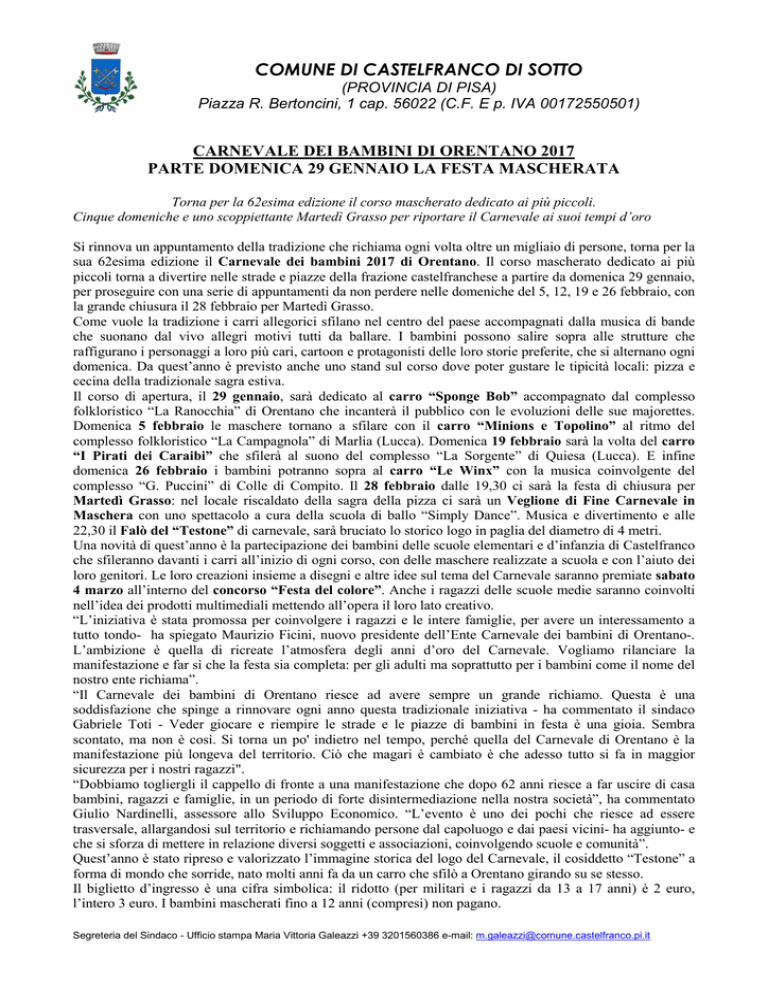 COMUNE DI CASTELFRANCO DI SOTTO
(PROVINCIA DI PISA)
Piazza R. Bertoncini, 1 cap. 56022 (C.F. E p. IVA 00172550501)

CARNEVALE DEI BAMBINI DI ORENTANO 2017
PARTE DOMENICA 29 GENNAIO LA FESTA MASCHERATA

Torna per la 62esima edizione il corso mascherato dedicato ai più piccoli.
Cinque domeniche e uno scoppiettante Martedì Grasso per riportare il Carnevale ai suoi tempi d'oro

Si rinnova un appuntamento della tradizione che richiama ogni volta oltre un migliaio di persone, torna per la sua 62esima edizione il Carnevale dei bambini 2017 di Orentano. Il corso mascherato dedicato ai più piccoli torna a divertire nelle strade e piazze della frazione castelfranchese a partire da domenica 29 gennaio, per proseguire con una serie di appuntamenti da non perdere nelle domeniche del 5, 12, 19 e 26 febbraio, con la grande chiusura il 28 febbraio per Martedì Grasso.
Come vuole la tradizione i carri allegorici sfilano nel centro del paese accompagnati dalla musica di bande che suonano dal vivo allegri motivi tutti da ballare. I bambini possono salire sopra alle strutture che raffigurano i personaggi a loro più cari, cartoon e protagonisti delle loro storie preferite, che si alternano ogni domenica. Da quest'anno è previsto anche uno stand sul corso dove poter gustare le tipicità locali: pizza e cecina della tradizionale sagra estiva.
Il corso di apertura, il 29 gennaio, sarà dedicato al carro "Sponge Bob" accompagnato dal complesso folkloristico "La Ranocchia" di Orentano che incanterà il pubblico con le evoluzioni delle sue majorettes. Domenica 5 febbraio le maschere tornano a sfilare con il carro "Minions e Topolino" al ritmo del complesso folkloristico "La Campagnola" di Marlia (Lucca). Domenica 19 febbraio sarà la volta del carro "I Pirati dei Caraibi" che sfilerà al suono del complesso "La Sorgente" di Quiesa (Lucca). E infine domenica 26 febbraio i bambini potranno sopra al carro "Le Winx" con la musica coinvolgente del complesso "G. Puccini" di Colle di Compito. Il 28 febbraio dalle 19,30 ci sarà la festa di chiusura per Martedì Grasso: nel locale riscaldato della sagra della pizza ci sarà un Veglione di Fine Carnevale in Maschera con uno spettacolo a cura della scuola di ballo "Simply Dance". Musica e divertimento e alle 22,30 il Falò del "Testone" di carnevale, sarà bruciato lo storico logo in paglia del diametro di 4 metri.
Una novità di quest'anno è la partecipazione dei bambini delle scuole elementari e d'infanzia di Castelfranco che sfileranno davanti i carri all'inizio di ogni corso, con delle maschere realizzate a scuola e con l'aiuto dei loro genitori. Le loro creazioni insieme a disegni e altre idee sul tema del Carnevale saranno premiate sabato 4 marzo all'interno del concorso "Festa del colore". Anche i ragazzi delle scuole medie saranno coinvolti nell'idea dei prodotti multimediali mettendo all'opera il loro lato creativo.
"L'iniziativa è stata promossa per coinvolgere i ragazzi e le intere famiglie, per avere un interessamento a tutto tondo- ha spiegato Maurizio Ficini, nuovo presidente dell'Ente Carnevale dei bambini di Orentano-. L'ambizione è quella di ricreate l'atmosfera degli anni d'oro del Carnevale. Vogliamo rilanciare la manifestazione e far sì che la festa sia completa: per gli adulti ma soprattutto per i bambini come il nome del nostro ente richiama".
"Il Carnevale dei bambini di Orentano riesce ad avere sempre un grande richiamo. Questa è una soddisfazione che spinge a rinnovare ogni anno questa tradizionale iniziativa - ha commentato il sindaco Gabriele Toti - Veder giocare e riempire le strade e le piazze di bambini in festa è una gioia. Sembra scontato, ma non è così. Si torna un po' indietro nel tempo, perché quella del Carnevale di Orentano è la manifestazione più longeva del territorio. Ciò che magari è cambiato è che adesso tutto si fa in maggior sicurezza per i nostri ragazzi".
"Dobbiamo togliergli il cappello di fronte a una manifestazione che dopo 62 anni riesce a far uscire di casa bambini, ragazzi e famiglie, in un periodo di forte disintermediazione nella nostra società", ha commentato Giulio Nardinelli, assessore allo Sviluppo Economico. "L'evento è uno dei pochi che riesce ad essere trasversale, allargandosi sul territorio e richiamando persone dal capoluogo e dai paesi vicini- ha aggiunto- e che si sforza di mettere in relazione diversi soggetti e associazioni, coinvolgendo scuole e comunità".
Quest'anno è stato ripreso e valorizzato l'immagine storica del logo del Carnevale, il cosiddetto "Testone" a forma di mondo che sorride, nato molti anni fa da un carro che sfilò a Orentano girando su se stesso.
Il biglietto d'ingresso è una cifra simbolica: il ridotto (per militari e i ragazzi da 13 a 17 anni) è 2 euro, l'intero 3 euro. I bambini mascherati fino a 12 anni (compresi) non pagano.

Segreteria del Sindaco - Ufficio stampa Maria Vittoria Galeazzi +39 3201560386 e-mail: m.galeazzi@comune.castelfranco.pi.it